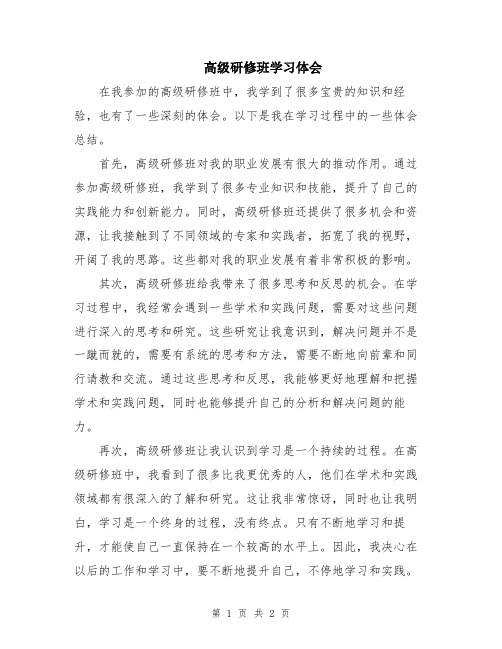 高级研修班学习体会

在我参加的高级研修班中，我学到了很多宝贵的知识和经验，也有了一些深刻的体会。以下是我在学习过程中的一些体会总结。

首先，高级研修班对我的职业发展有很大的推动作用。通过参加高级研修班，我学到了很多专业知识和技能，提升了自己的实践能力和创新能力。同时，高级研修班还提供了很多机会和资源，让我接触到了不同领域的专家和实践者，拓宽了我的视野，开阔了我的思路。这些都对我的职业发展有着非常积极的影响。

其次，高级研修班给我带来了很多思考和反思的机会。在学习过程中，我经常会遇到一些学术和实践问题，需要对这些问题进行深入的思考和研究。这些研究让我意识到，解决问题并不是一蹴而就的，需要有系统的思考和方法，需要不断地向前辈和同行请教和交流。通过这些思考和反思，我能够更好地理解和把握学术和实践问题，同时也能够提升自己的分析和解决问题的能力。

再次，高级研修班让我认识到学习是一个持续的过程。在高级研修班中，我看到了很多比我更优秀的人，他们在学术和实践领域都有很深入的了解和研究。这让我非常惊讶，同时也让我明白，学习是一个终身的过程，没有终点。只有不断地学习和提升，才能使自己一直保持在一个较高的水平上。因此，我决心在以后的工作和学习中，要不断地提升自己，不停地学习和实践。

第 1 页 共 2 页